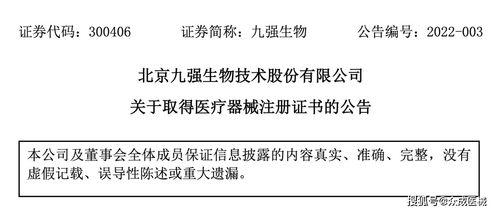 证券代码：300406　　证券简称：九强生物　　公告编号：2022-003

北京九强生物技术股份有限公司

关于取得医疗器械注册证书的公告

本公司及董事会全体成员保证信息披露的内容真实、准确、完整，没有虚假记载、误导性陈述或重大遗漏。

搜狐号@东成医械